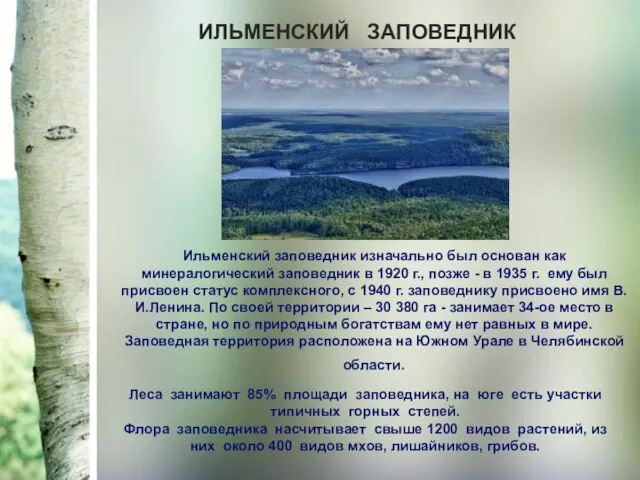 ИЛЬМЕНСКИЙ ЗАПОВЕДНИК

Ильменский заповедник изначально был основан как минералогический заповедник в 1920 г., позже - в 1935 г. ему был присвоен статус комплексного, с 1940 г. заповеднику присвоено имя В. И.Ленина. По своей территории – 30 380 га - занимает 34-ое место в стране, но по природным богатствам ему нет равных в мире. Заповедная территория расположена на Южном Урале в Челябинской области.

Леса занимают 85% площади заповедника, на юге есть участки типичных горных степей.
Флора заповедника насчитывает свыше 1200 видов растений, из них около 400 видов мхов, лишайников, грибов.